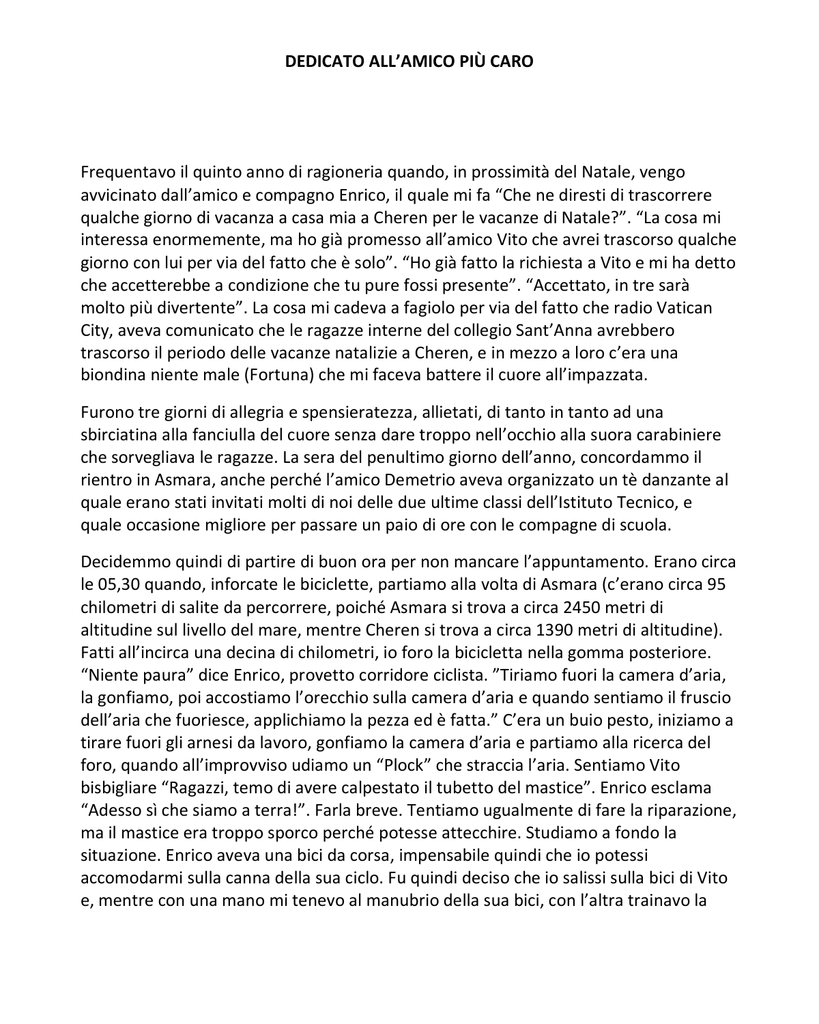 DEDICATO ALL’AMICO PIÙ CARO

Frequentavo il quinto anno di ragioneria quando, in prossimità del Natale, vengo avvicinato dall’amico e compagno Enrico, il quale mi fa “Che ne diresti di trascorrere qualche giorno di vacanza a casa mia a Cheren per le vacanze di Natale?”. “La cosa mi interessa enormemente, ma ho già promesso all’amico Vito che avrei trascorso qualche giorno con lui per via del fatto che è solo”. “Ho già fatto la richiesta a Vito e mi ha detto che accetterebbe a condizione che tu pure fossi presente”. “Accettato, in tre sarà molto più divertente”. La cosa mi cadeva a fagiolo per via del fatto che radio Vatican City, aveva comunicato che le ragazze interne del collegio Sant’Anna avrebbero trascorso il periodo delle vacanze natalizie a Cheren, e in mezzo a loro c’era una biondina niente male (Fortuna) che mi faceva battere il cuore all’impazzata.

Furono tre giorni di allegria e spensieratezza, allietati, di tanto in tanto ad una sbirciatina alla fanciulla del cuore senza dare troppo nell’occhio alla suora carabiniere che sorvegliava le ragazze. La sera del penultimo giorno dell’anno, concordammo il rientro in Asmara, anche perché l’amico Demetrio aveva organizzato un tè danzante al quale erano stati invitati molti di noi delle due ultime classi dell’Istituto Tecnico, e quale occasione migliore per passare un paio di ore con le compagne di scuola.

Decidemmo quindi di partire di buon ora per non mancare l’appuntamento. Erano circa le 05,30 quando, inforcate le biciclette, partiamo alla volta di Asmara (c’erano circa 95 chilometri di salite da percorrere, poiché Asmara si trova a circa 2450 metri di altitudine sul livello del mare, mentre Cheren si trova a circa 1390 metri di altitudine). Fatti all’incirca una decina di chilometri, io foro la bicicletta nella gomma posteriore. “Niente paura” dice Enrico, provetto corridore ciclista. ”Tiriamo fuori la camera d’aria, la gonfiamo, poi accostiamo l’orecchio sulla camera d’aria e quando sentiamo il fruscio dell’aria che fuoriesce, applichiamo la pezza ed è fatta.” C’era un buio pesto, iniziamo a tirare fuori gli arnesi da lavoro, gonfiamo la camera d’aria e partiamo alla ricerca del foro, quando all’improvviso udiamo un “Plock” che straccia l’aria. Sentiamo Vito bisbigliare “Ragazzi, temo di avere calpestato il tubetto del mastice”. Enrico esclama “Adesso sì che siamo a terra!”. Farla breve. Tentiamo ugualmente di fare la riparazione, ma il mastice era troppo sporco perché potesse attecchire. Studiamo a fondo la situazione. Enrico aveva una bici da corsa, impensabile quindi che io potessi accomodarmi sulla canna della sua ciclo. Fu quindi deciso che io salissi sulla bici di Vito e, mentre con una mano mi tenevo al manubrio della sua bici, con l’altra trainavo la